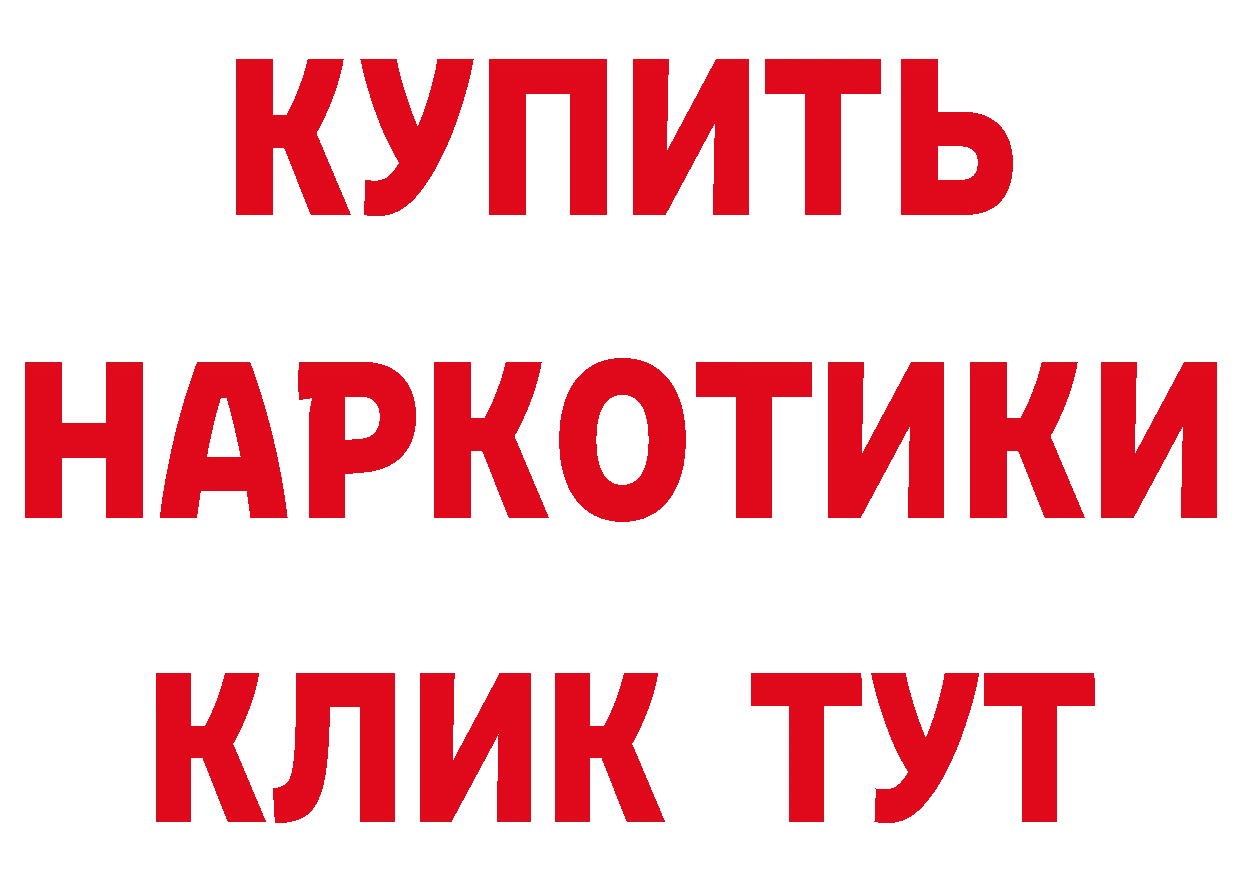 КУПИТЬ
НАРКОТИКИ
КЛИК ТУТ